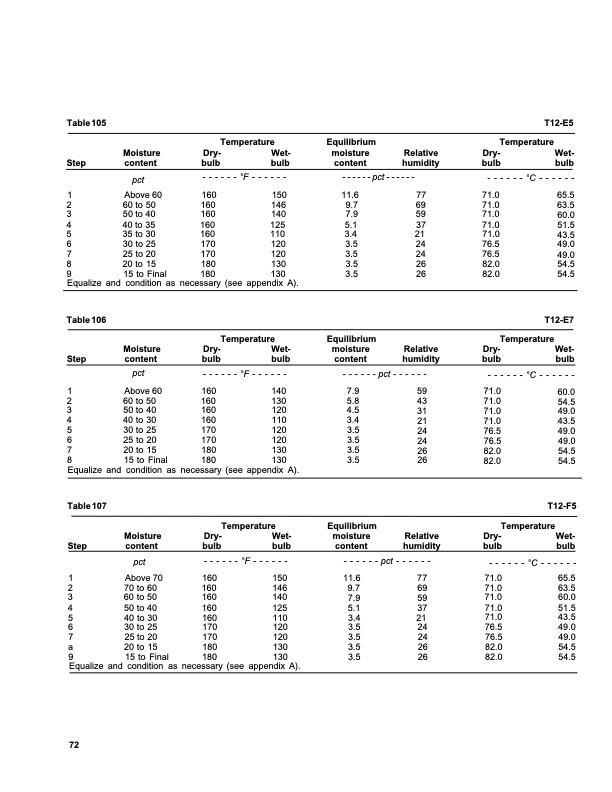 Table 105 T12-E5

| Step | Moisture content | Temperature Dry-bulb | Temperature Wet-bulb | Equilibrium moisture content | Relative humidity | Temperature Dry-bulb | Temperature Wet-bulb |
|---|---|---|---|---|---|---|---|
| | pct | - - - - - - °F - - - - - - | | - - - - - - pct - - - - - - | | - - - - - - °C - - - - - - | |
| 1 | Above 60 | 160 | 150 | 11.6 | 77 | 71.0 | 65.5 |
| 2 | 60 to 50 | 160 | 146 | 9.7 | 69 | 71.0 | 63.5 |
| 3 | 50 to 40 | 160 | 140 | 7.9 | 59 | 71.0 | 60.0 |
| 4 | 40 to 35 | 160 | 125 | 5.1 | 37 | 71.0 | 51.5 |
| 5 | 35 to 30 | 160 | 110 | 3.4 | 21 | 71.0 | 43.5 |
| 6 | 30 to 25 | 170 | 120 | 3.5 | 24 | 76.5 | 49.0 |
| 7 | 25 to 20 | 170 | 120 | 3.5 | 24 | 76.5 | 49.0 |
| 8 | 20 to 15 | 180 | 130 | 3.5 | 26 | 82.0 | 54.5 |
| 9 | 15 to Final | 180 | 130 | 3.5 | 26 | 82.0 | 54.5 |

Equalize and condition as necessary (see appendix A).

Table 106 T12-E7

| Step | Moisture content | Temperature Dry-bulb | Temperature Wet-bulb | Equilibrium moisture content | Relative humidity | Temperature Dry-bulb | Temperature Wet-bulb |
|---|---|---|---|---|---|---|---|
| | pct | - - - - - - °F - - - - - - | | - - - - - - pct - - - - - - | | - - - - - - °C - - - - - - | |
| 1 | Above 60 | 160 | 140 | 7.9 | 59 | 71.0 | 60.0 |
| 2 | 60 to 50 | 160 | 130 | 5.8 | 43 | 71.0 | 54.5 |
| 3 | 50 to 40 | 160 | 120 | 4.5 | 31 | 71.0 | 49.0 |
| 4 | 40 to 30 | 160 | 110 | 3.4 | 21 | 71.0 | 43.5 |
| 5 | 30 to 25 | 170 | 120 | 3.5 | 24 | 76.5 | 49.0 |
| 6 | 25 to 20 | 170 | 120 | 3.5 | 24 | 76.5 | 49.0 |
| 7 | 20 to 15 | 180 | 130 | 3.5 | 26 | 82.0 | 54.5 |
| 8 | 15 to Final | 180 | 130 | 3.5 | 26 | 82.0 | 54.5 |

Equalize and condition as necessary (see appendix A).

Table 107 T12-F5

| Step | Moisture content | Temperature Dry-bulb | Temperature Wet-bulb | Equilibrium moisture content | Relative humidity | Temperature Dry-bulb | Temperature Wet-bulb |
|---|---|---|---|---|---|---|---|
| | pct | - - - - - - °F - - - - - - | | - - - - - - pct - - - - - - | | - - - - - - °C - - - - - - | |
| 1 | Above 70 | 160 | 150 | 11.6 | 77 | 71.0 | 65.5 |
| 2 | 70 to 60 | 160 | 146 | 9.7 | 69 | 71.0 | 63.5 |
| 3 | 60 to 50 | 160 | 140 | 7.9 | 59 | 71.0 | 60.0 |
| 4 | 50 to 40 | 160 | 125 | 5.1 | 37 | 71.0 | 51.5 |
| 5 | 40 to 30 | 160 | 110 | 3.4 | 21 | 71.0 | 43.5 |
| 6 | 30 to 25 | 170 | 120 | 3.5 | 24 | 76.5 | 49.0 |
| 7 | 25 to 20 | 170 | 120 | 3.5 | 24 | 76.5 | 49.0 |
| a | 20 to 15 | 180 | 130 | 3.5 | 26 | 82.0 | 54.5 |
| 9 | 15 to Final | 180 | 130 | 3.5 | 26 | 82.0 | 54.5 |

Equalize and condition as necessary (see appendix A).

72